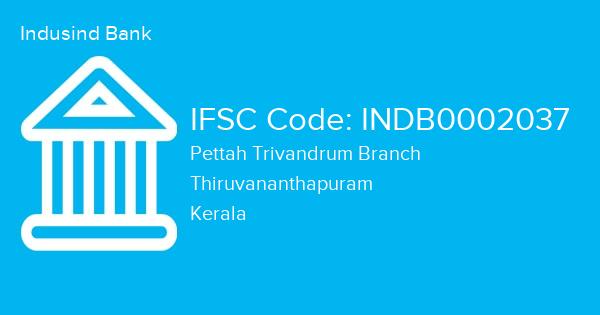 Indusind Bank

IFSC Code: INDB0002037

Pettah Trivandrum Branch

Thiruvananthapuram

Kerala